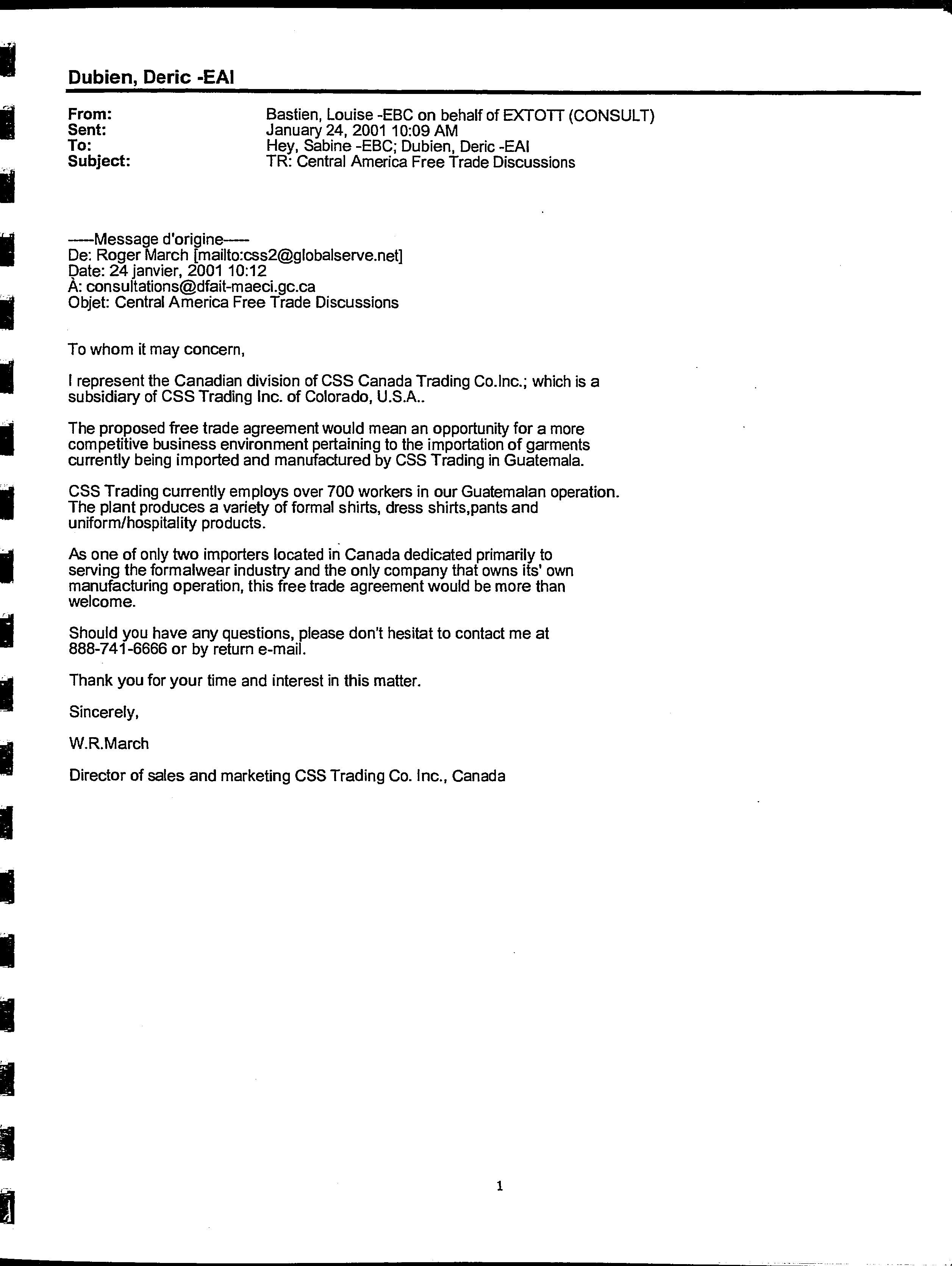 Dubien, Deric -EAI

From: Bastien, Louise -EBC on behalf of EXTOTT (CONSULT)
Sent: January 24, 2001 10:09 AM
To: Hey, Sabine -EBC; Dubien, Deric -EAI
Subject: TR: Central America Free Trade Discussions

-----Message d'origine-----
De: Roger March [mailto:css2@globalserve.net]
Date: 24 janvier, 2001 10:12
À: consultations@dfait-maeci.gc.ca
Objet: Central America Free Trade Discussions

To whom it may concern,

I represent the Canadian division of CSS Canada Trading Co.Inc.; which is a subsidiary of CSS Trading Inc. of Colorado, U.S.A..

The proposed free trade agreement would mean an opportunity for a more competitive business environment pertaining to the importation of garments currently being imported and manufactured by CSS Trading in Guatemala.

CSS Trading currently employs over 700 workers in our Guatemalan operation. The plant produces a variety of formal shirts, dress shirts,pants and uniform/hospitality products.

As one of only two importers located in Canada dedicated primarily to serving the formalwear industry and the only company that owns its' own manufacturing operation, this free trade agreement would be more than welcome.

Should you have any questions, please don't hesitat to contact me at 888-741-6666 or by return e-mail.

Thank you for your time and interest in this matter.

Sincerely,

W.R.March

Director of sales and marketing CSS Trading Co. Inc., Canada

1